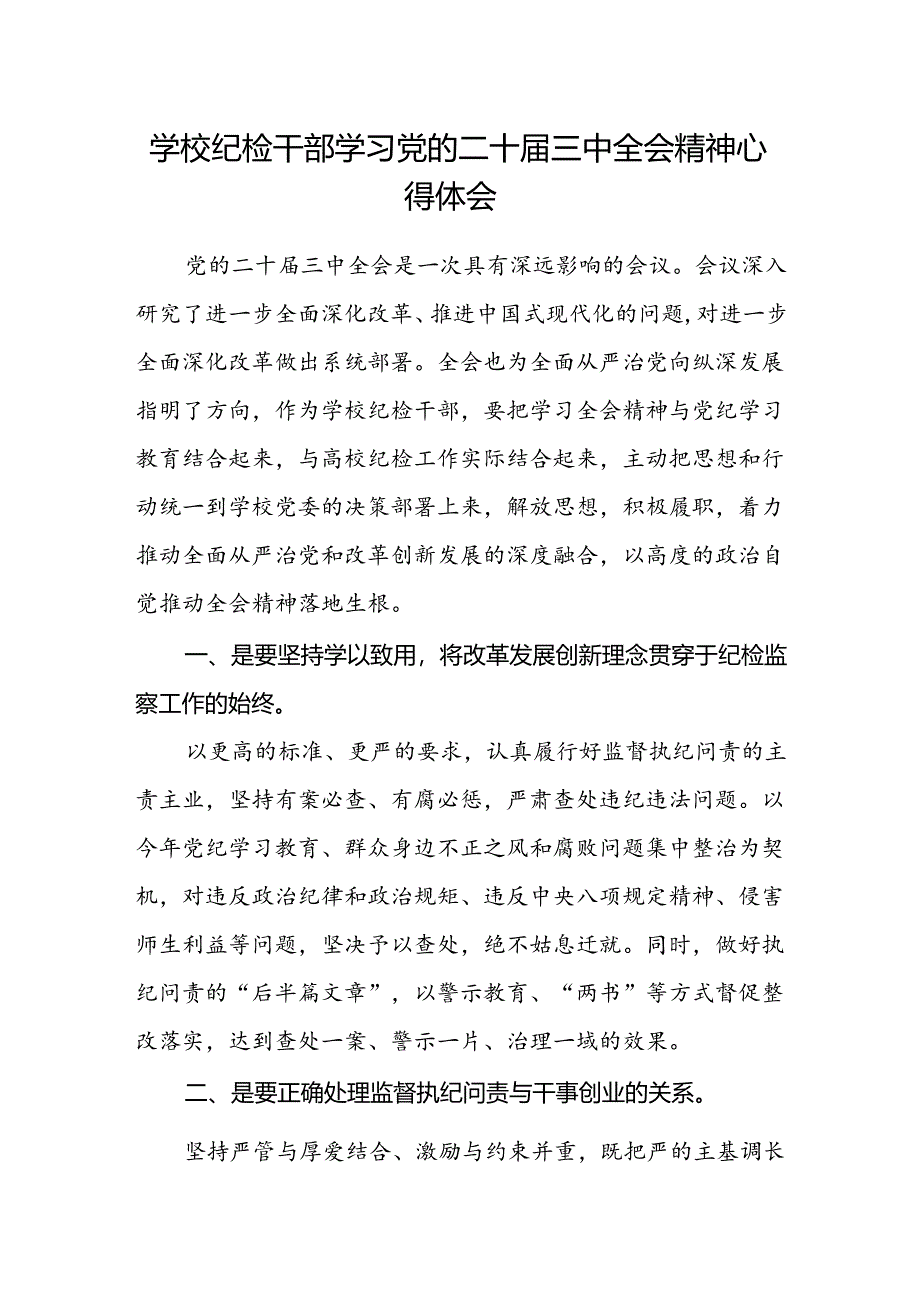 学校纪检干部学习党的二十届三中全会精神心得体会

党的二十届三中全会是一次具有深远影响的会议。会议深入研究了进一步全面深化改革、推进中国式现代化的问题，对进一步全面深化改革做出系统部署。全会也为全面从严治党向纵深发展指明了方向，作为学校纪检干部，要把学习全会精神与党纪学习教育结合起来，与高校纪检工作实际结合起来，主动把思想和行动统一到学校党委的决策部署上来，解放思想，积极履职，着力推动全面从严治党和改革创新发展的深度融合，以高度的政治自觉推动全会精神落地生根。

一、是要坚持学以致用，将改革发展创新理念贯穿于纪检监察工作的始终。

以更高的标准、更严的要求，认真履行好监督执纪问责的主责主业，坚持有案必查、有腐必惩，严肃查处违纪违法问题。以今年党纪学习教育、群众身边不正之风和腐败问题集中整治为契机，对违反政治纪律和政治规矩、违反中央八项规定精神、侵害师生利益等问题，坚决予以查处，绝不姑息迁就。同时，做好执纪问责的“后半篇文章”，以警示教育、“两书”等方式督促整改落实，达到查处一案、警示一片、治理一域的效果。

二、是要正确处理监督执纪问责与干事创业的关系。

坚持严管与厚爱结合、激励与约束并重，既把严的主基调长